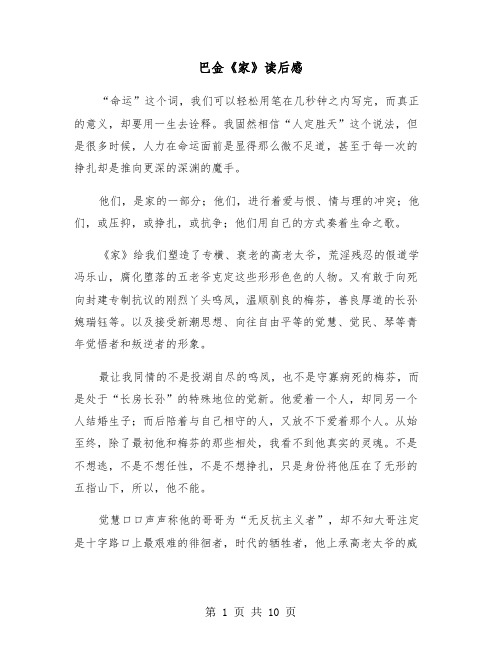 巴金《家》读后感

“命运”这个词，我们可以轻松用笔在几秒钟之内写完，而真正的意义，却要用一生去诠释。我固然相信“人定胜天”这个说法，但是很多时候，人力在命运面前是显得那么微不足道，甚至于每一次的挣扎却是推向更深的深渊的魔手。

他们，是家的一部分；他们，进行着爱与恨、情与理的冲突；他们，或压抑，或挣扎，或抗争；他们用自己的方式奏着生命之歌。

《家》给我们塑造了专横、衰老的高老太爷，荒淫残忍的假道学冯乐山，腐化堕落的五老爷克定这些形形色色的人物。又有敢于向死向封建专制抗议的刚烈丫头鸣凤，温顺驯良的梅芬，善良厚道的长孙媳瑞钰等。以及接受新潮思想、向往自由平等的觉慧、觉民、琴等青年觉悟者和叛逆者的形象。

最让我同情的不是投湖自尽的鸣凤，也不是守寡病死的梅芬，而是处于“长房长孙”的特殊地位的觉新。他爱着一个人，却同另一个人结婚生子；而后陪着与自己相守的人，又放不下爱着那个人。从始至终，除了最初他和梅芬的那些相处，我看不到他真实的灵魂。不是不想逃，不是不想任性，不是不想挣扎，只是身份将他压在了无形的五指山下，所以，他不能。

觉慧口口声声称他的哥哥为“无反抗主义者”，却不知大哥注定是十字路口上最艰难的徘徊者，时代的牺牲者，他上承高老太爷的威

第 1 页 共 10 页